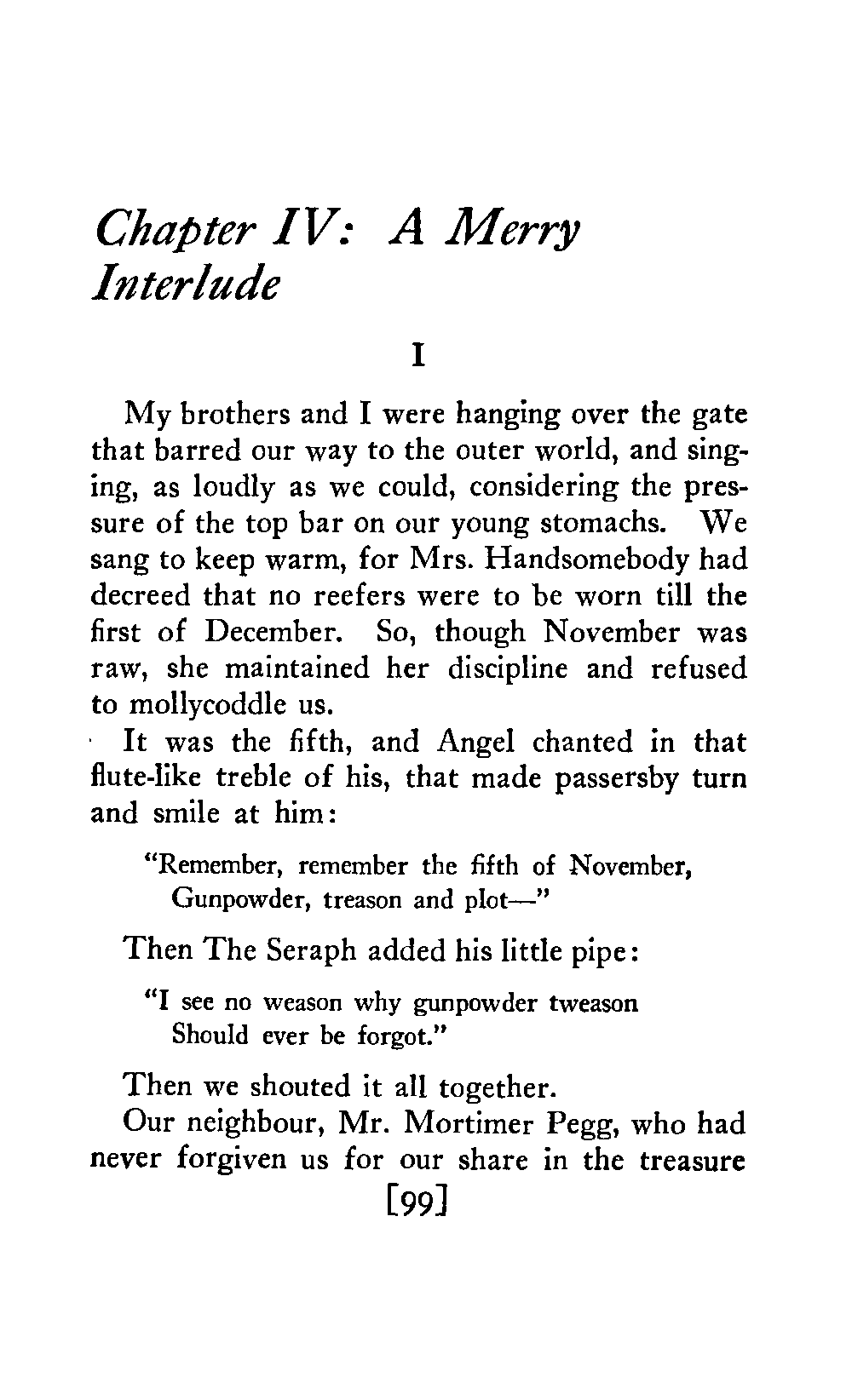 Chapter IV: A Merry Interlude

I

My brothers and I were hanging over the gate that barred our way to the outer world, and singing, as loudly as we could, considering the pressure of the top bar on our young stomachs. We sang to keep warm, for Mrs. Handsomebody had decreed that no reefers were to be worn till the first of December. So, though November was raw, she maintained her discipline and refused to mollycoddle us.

It was the fifth, and Angel chanted in that flute-like treble of his, that made passersby turn and smile at him:

"Remember, remember the fifth of November,
Gunpowder, treason and plot—"

Then The Seraph added his little pipe:

"I see no weason why gunpowder tweason
Should ever be forgot."

Then we shouted it all together.

Our neighbour, Mr. Mortimer Pegg, who had never forgiven us for our share in the treasure

[99]